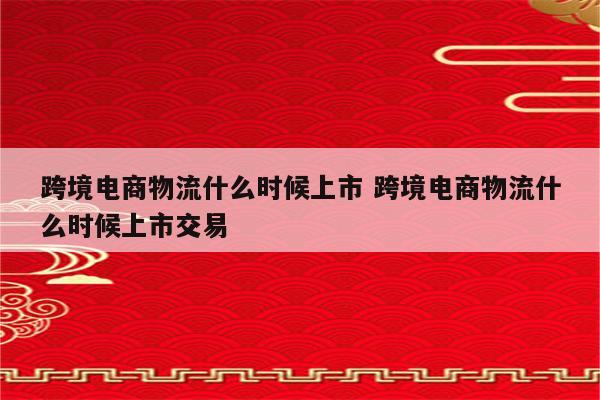 跨境电商物流什么时候上市 跨境电商物流什么时候上市交易